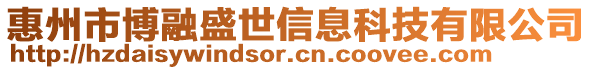 惠州市博融盛世信息科技有限公司
http://hzdaisywindsor.cn.coovee.com